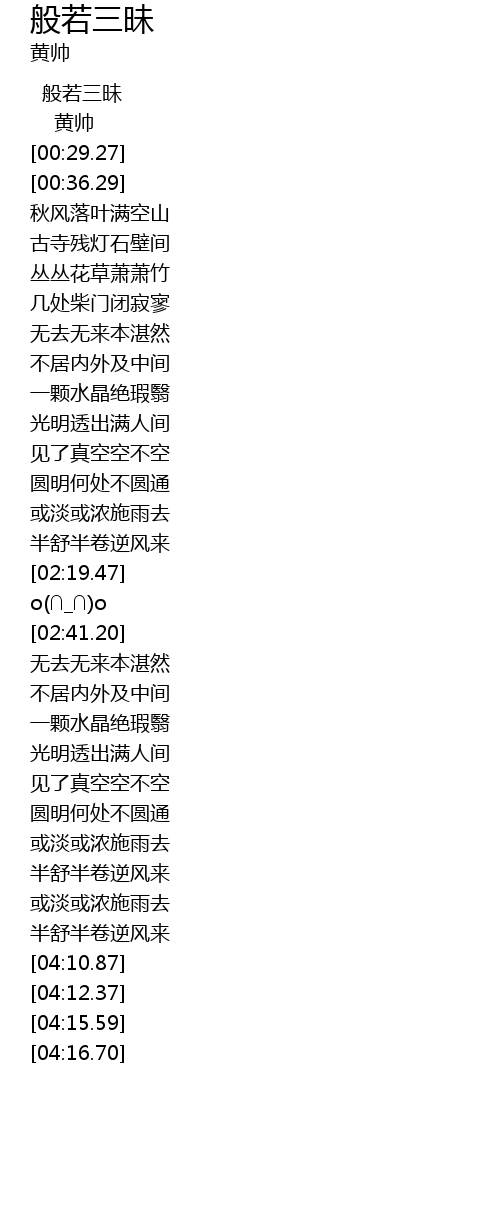 般若三昧
黄帅

般若三昧
黄帅
[00:29.27]
[00:36.29]
秋风落叶满空山
古寺残灯石壁间
丛丛花草萧萧竹
几处柴门闭寂寥
无去无来本湛然
不居内外及中间
一颗水晶绝瑕翳
光明透出满人间
见了真空空不空
圆明何处不圆通
或淡或浓施雨去
半舒半卷逆风来
[02:19.47]
o(∩_∩)o
[02:41.20]
无去无来本湛然
不居内外及中间
一颗水晶绝瑕翳
光明透出满人间
见了真空空不空
圆明何处不圆通
或淡或浓施雨去
半舒半卷逆风来
或淡或浓施雨去
半舒半卷逆风来
[04:10.87]
[04:12.37]
[04:15.59]
[04:16.70]